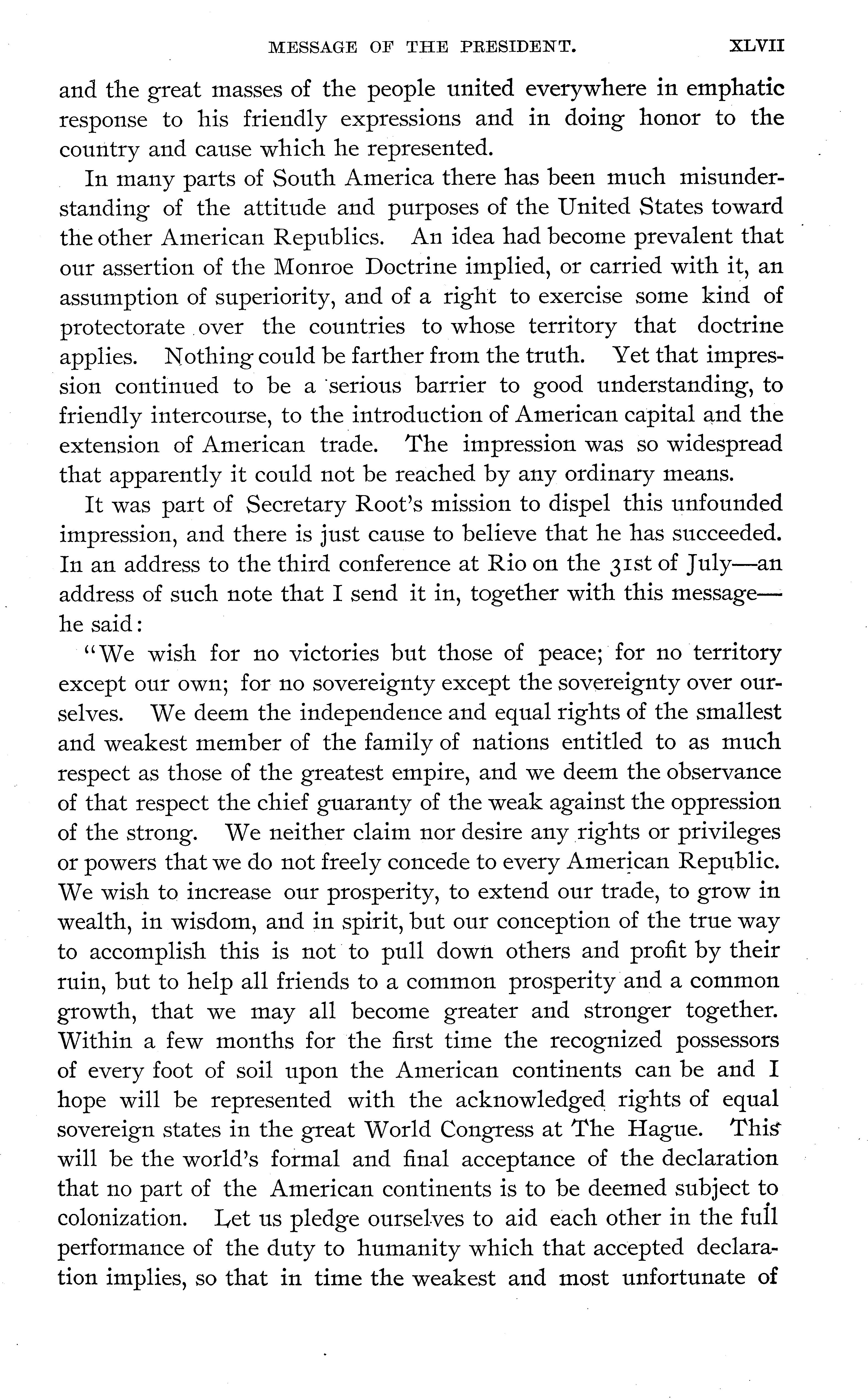 MESSAGE OF THE PRESIDENT. XLVII

and the great masses of the people united everywhere in emphatic response to his friendly expressions and in doing honor to the country and cause which he represented.

In many parts of South America there has been much misunderstanding of the attitude and purposes of the United States toward the other American Republics. An idea had become prevalent that our assertion of the Monroe Doctrine implied, or carried with it, an assumption of superiority, and of a right to exercise some kind of protectorate over the countries to whose territory that doctrine applies. Nothing could be farther from the truth. Yet that impression continued to be a serious barrier to good understanding, to friendly intercourse, to the introduction of American capital and the extension of American trade. The impression was so widespread that apparently it could not be reached by any ordinary means.

It was part of Secretary Root's mission to dispel this unfounded impression, and there is just cause to believe that he has succeeded. In an address to the third conference at Rio on the 31st of July—an address of such note that I send it in, together with this message—he said:

"We wish for no victories but those of peace; for no territory except our own; for no sovereignty except the sovereignty over ourselves. We deem the independence and equal rights of the smallest and weakest member of the family of nations entitled to as much respect as those of the greatest empire, and we deem the observance of that respect the chief guaranty of the weak against the oppression of the strong. We neither claim nor desire any rights or privileges or powers that we do not freely concede to every American Republic. We wish to increase our prosperity, to extend our trade, to grow in wealth, in wisdom, and in spirit, but our conception of the true way to accomplish this is not to pull down others and profit by their ruin, but to help all friends to a common prosperity and a common growth, that we may all become greater and stronger together. Within a few months for the first time the recognized possessors of every foot of soil upon the American continents can be and I hope will be represented with the acknowledged rights of equal sovereign states in the great World Congress at The Hague. This will be the world's formal and final acceptance of the declaration that no part of the American continents is to be deemed subject to colonization. Let us pledge ourselves to aid each other in the full performance of the duty to humanity which that accepted declaration implies, so that in time the weakest and most unfortunate of